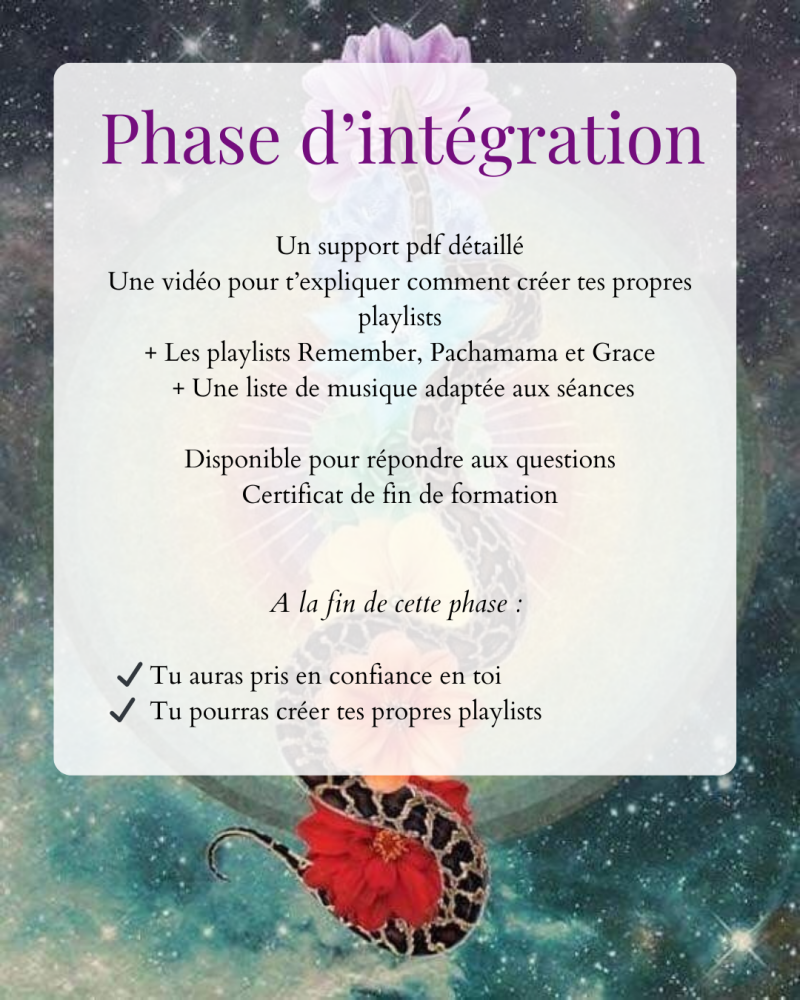 Phase d'intégration

Un support pdf détaillé
Une vidéo pour t'expliquer comment créer tes propres playlists
+ Les playlists Remember, Pachamama et Grace
+ Une liste de musique adaptée aux séances

Disponible pour répondre aux questions
Certificat de fin de formation

A la fin de cette phase :

✓ Tu auras pris en confiance en toi
✓ Tu pourras créer tes propres playlists